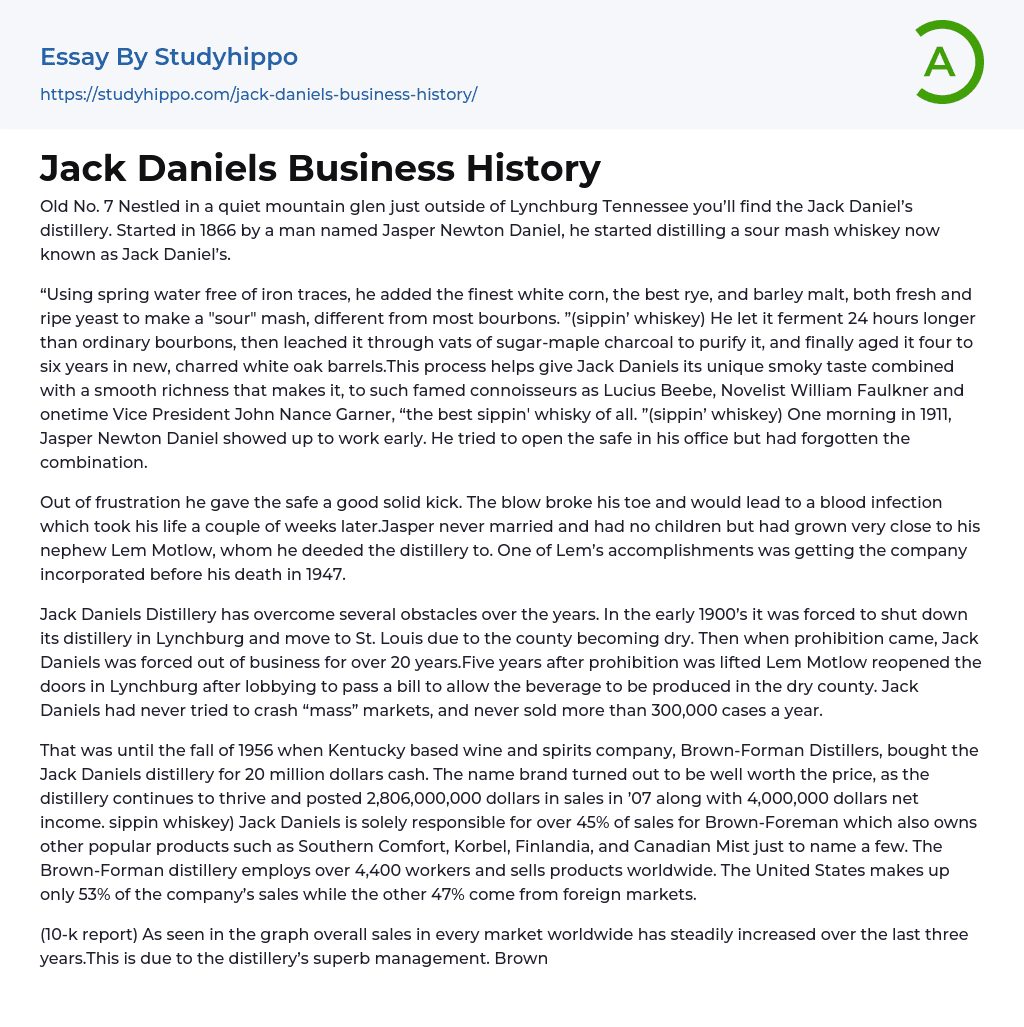 Essay By Studyhippo

https://studyhippo.com/jack-daniels-business-history/

A

Jack Daniels Business History

Old No. 7 Nestled in a quiet mountain glen just outside of Lynchburg Tennessee you'll find the Jack Daniel's distillery. Started in 1866 by a man named Jasper Newton Daniel, he started distilling a sour mash whiskey now known as Jack Daniel's.

“Using spring water free of iron traces, he added the finest white corn, the best rye, and barley malt, both fresh and ripe yeast to make a "sour" mash, different from most bourbons. ”(sippin' whiskey) He let it ferment 24 hours longer than ordinary bourbons, then leached it through vats of sugar-maple charcoal to purify it, and finally aged it four to six years in new, charred white oak barrels.This process helps give Jack Daniels its unique smoky taste combined with a smooth richness that makes it, to such famed connoisseurs as Lucius Beebe, Novelist William Faulkner and onetime Vice President John Nance Garner, “the best sippin' whisky of all. ”(sippin' whiskey) One morning in 1911, Jasper Newton Daniel showed up to work early. He tried to open the safe in his office but had forgotten the combination.

Out of frustration he gave the safe a good solid kick. The blow broke his toe and would lead to a blood infection which took his life a couple of weeks later.Jasper never married and had no children but had grown very close to his nephew Lem Motlow, whom he deeded the distillery to. One of Lem's accomplishments was getting the company incorporated before his death in 1947.

Jack Daniels Distillery has overcome several obstacles over the years. In the early 1900's it was forced to shut down its distillery in Lynchburg and move to St. Louis due to the county becoming dry. Then when prohibition came, Jack Daniels was forced out of business for over 20 years.Five years after prohibition was lifted Lem Motlow reopened the doors in Lynchburg after lobbying to pass a bill to allow the beverage to be produced in the dry county. Jack Daniels had never tried to crash “mass” markets, and never sold more than 300,000 cases a year.

That was until the fall of 1956 when Kentucky based wine and spirits company, Brown-Forman Distillers, bought the Jack Daniels distillery for 20 million dollars cash. The name brand turned out to be well worth the price, as the distillery continues to thrive and posted 2,806,000,000 dollars in sales in '07 along with 4,000,000 dollars net income. sippin whiskey) Jack Daniels is solely responsible for over 45% of sales for Brown-Foreman which also owns other popular products such as Southern Comfort, Korbel, Finlandia, and Canadian Mist just to name a few. The Brown-Forman distillery employs over 4,400 workers and sells products worldwide. The United States makes up only 53% of the company's sales while the other 47% come from foreign markets.

(10-k report) As seen in the graph overall sales in every market worldwide has steadily increased over the last three years.This is due to the distillery's superb management. Brown